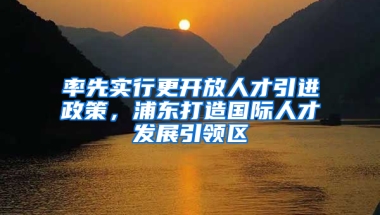 率先实行更开放人才引进政策，浦东打造国际人才发展引领区